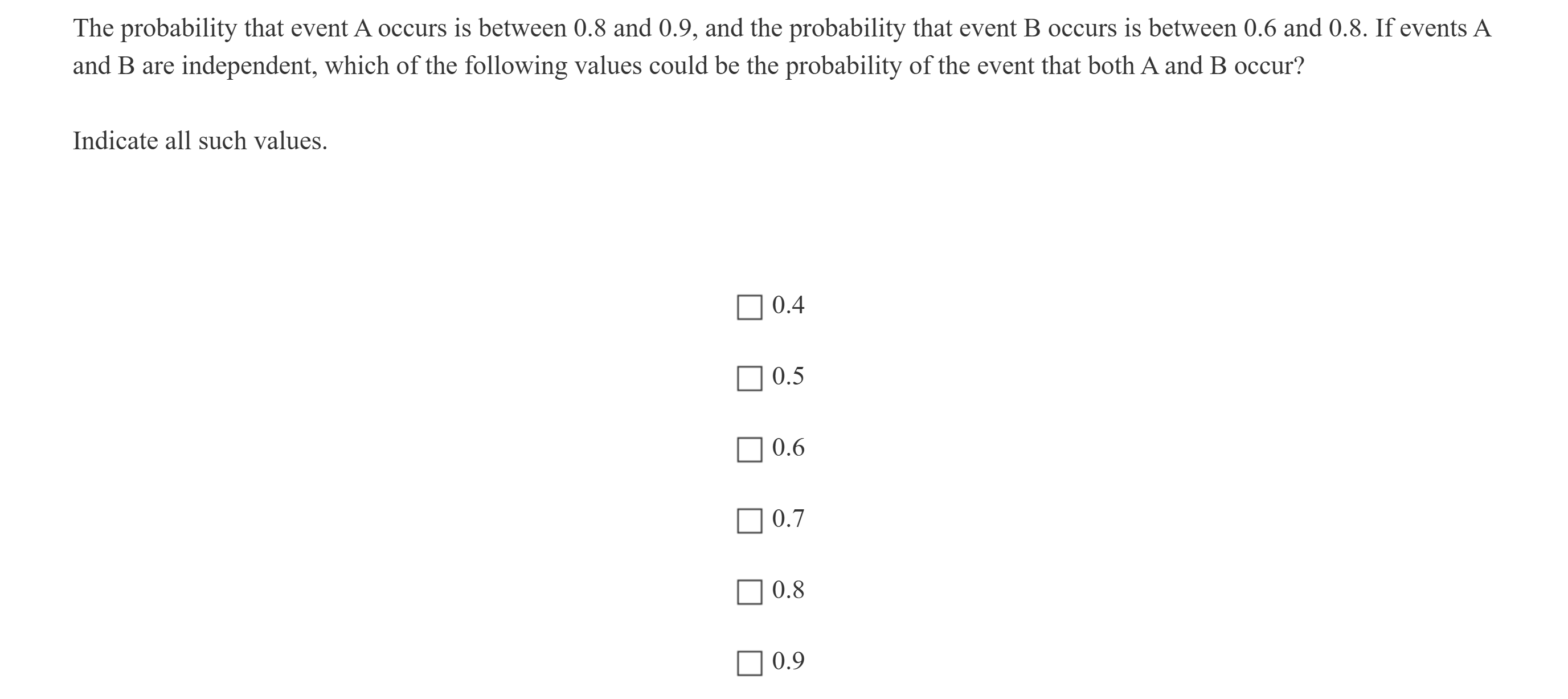 The probability that event A occurs is between 0.8 and 0.9, and the probability that event B occurs is between 0.6 and 0.8. If events A and B are independent, which of the following values could be the probability of the event that both A and B occur?

Indicate all such values.

☐ 0.4

☐ 0.5

☐ 0.6

☐ 0.7

☐ 0.8

☐ 0.9